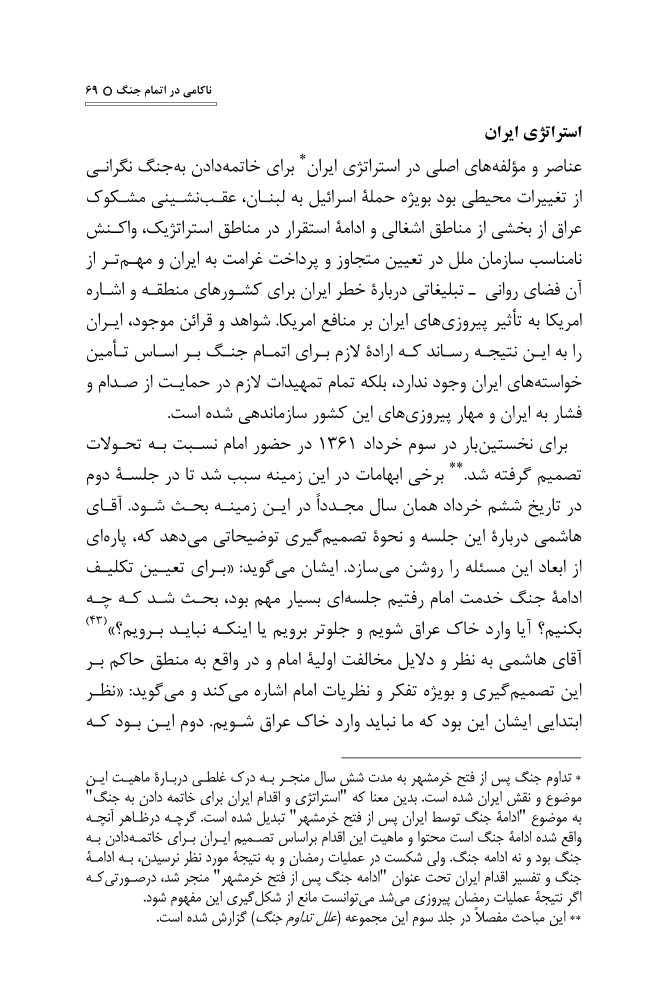 ناکامی در اتمام جنگ ○ ۶۹

استراتژی ایران

عناصر و مؤلفه‌های اصلی در استراتژی ایران* برای خاتمه‌دادن به‌جنگ نگرانی از تغییرات محیطی بود بویژه حملهٔ اسرائیل به لبنان، عقب‌نشینی مشکوک عراق از بخشی از مناطق اشغالی و ادامهٔ استقرار در مناطق استراتژیک، واکنش نامناسب سازمان ملل در تعیین متجاوز و پرداخت غرامت به ایران و مهم‌تر از آن فضای روانی ـ تبلیغاتی دربارهٔ خطر ایران برای کشورهای منطقه و اشاره امریکا به تأثیر پیروزی‌های ایران بر منافع امریکا. شواهد و قرائن موجود، ایران را به این نتیجه رساند که ارادهٔ لازم برای اتمام جنگ بر اساس تأمین خواسته‌های ایران وجود ندارد، بلکه تمام تمهیدات لازم در حمایت از صدام و فشار به ایران و مهار پیروزی‌های این کشور سازماندهی شده است.

برای نخستین‌بار در سوم خرداد ۱۳۶۱ در حضور امام نسبت به تحولات تصمیم گرفته شد.** برخی ابهامات در این زمینه سبب شد تا در جلسهٔ دوم در تاریخ ششم خرداد همان سال مجدداً در این زمینه بحث شود. آقای هاشمی دربارهٔ این جلسه و نحوهٔ تصمیم‌گیری توضیحاتی می‌دهد که، پاره‌ای از ابعاد این مسئله را روشن می‌سازد. ایشان می‌گوید: «برای تعیین تکلیف ادامهٔ جنگ خدمت امام رفتیم جلسه‌ای بسیار مهم بود، بحث شد که چه بکنیم؟ آیا وارد خاک عراق شویم و جلوتر برویم یا اینکه نباید برویم؟»(۴۳) آقای هاشمی به نظر و دلایل مخالفت اولیهٔ امام و در واقع به منطق حاکم بر این تصمیم‌گیری و بویژه تفکر و نظریات امام اشاره می‌کند و می‌گوید: «نظر ابتدایی ایشان این بود که ما نباید وارد خاک عراق شویم. دوم این بود که

* تداوم جنگ پس از فتح خرمشهر به مدت شش سال منجر به درک غلطی دربارهٔ ماهیت این موضوع و نقش ایران شده است. بدین معنا که "استراتژی و اقدام ایران برای خاتمه دادن به جنگ" به موضوع "ادامهٔ جنگ توسط ایران پس از فتح خرمشهر" تبدیل شده است. گرچه درظاهر آنچه واقع شده ادامهٔ جنگ است محتوا و ماهیت این اقدام براساس تصمیم ایران برای خاتمه‌دادن به جنگ بود و نه ادامه جنگ. ولی شکست در عملیات رمضان و به نتیجهٔ مورد نظر نرسیدن، به ادامهٔ جنگ و تفسیر اقدام ایران تحت عنوان "ادامه جنگ پس از فتح خرمشهر" منجر شد، درصورتی‌که اگر نتیجهٔ عملیات رمضان پیروزی می‌شد می‌توانست مانع از شکل‌گیری این مفهوم شود.
** این مباحث مفصلاً در جلد سوم این مجموعه (علل تداوم جنگ) گزارش شده است.